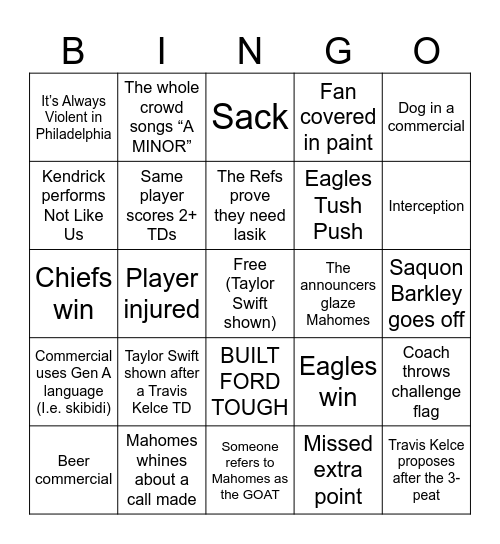 | B | I | N | G | O |
|---|---|---|---|---|
| It's Always Violent in Philadelphia | The whole crowd songs "A MINOR" | Sack | Fan covered in paint | Dog in a commercial |
| Kendrick performs Not Like Us | Same player scores 2+ TDs | The Refs prove they need lasik | Eagles Tush Push | Interception |
| Chiefs win | Player injured | Free (Taylor Swift shown) | The announcers glaze Mahomes | Saquon Barkley goes off |
| Commercial uses Gen A language (I.e. skibidi) | Taylor Swift shown after a Travis Kelce TD | BUILT FORD TOUGH | Eagles win | Coach throws challenge flag |
| Beer commercial | Mahomes whines about a call made | Someone refers to Mahomes as the GOAT | Missed extra point | Travis Kelce proposes after the 3-peat |